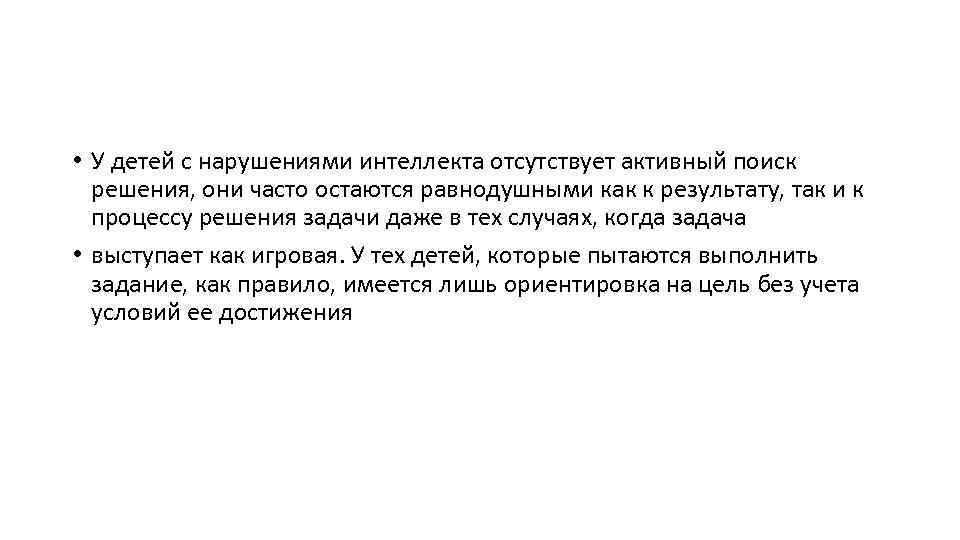 • У детей с нарушениями интеллекта отсутствует активный поиск решения, они часто остаются равнодушными как к результату, так и к процессу решения задачи даже в тех случаях, когда задача

• выступает как игровая. У тех детей, которые пытаются выполнить задание, как правило, имеется лишь ориентировка на цель без учета условий ее достижения